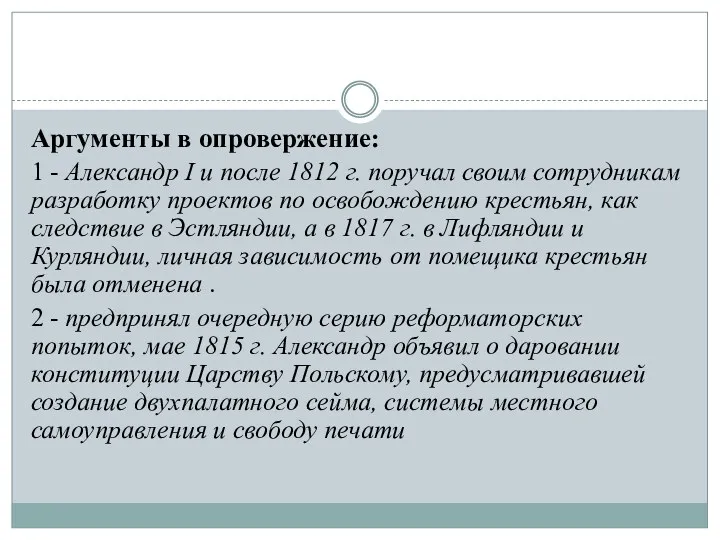 Аргументы в опровержение:

1 - Александр I и после 1812 г. поручал своим сотрудникам разработку проектов по освобождению крестьян, как следствие в Эстляндии, а в 1817 г. в Лифляндии и Курляндии, личная зависимость от помещика крестьян была отменена .

2 - предпринял очередную серию реформаторских попыток, мае 1815 г. Александр объявил о даровании конституции Царству Польскому, предусматривавшей создание двухпалатного сейма, системы местного самоуправления и свободу печати